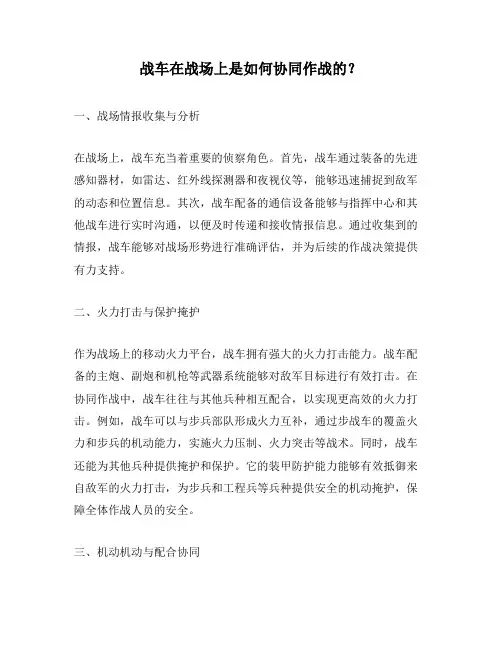 战车在战场上是如何协同作战的？

一、战场情报收集与分析

在战场上，战车充当着重要的侦察角色。首先，战车通过装备的先进感知器材，如雷达、红外线探测器和夜视仪等，能够迅速捕捉到敌军的动态和位置信息。其次，战车配备的通信设备能够与指挥中心和其他战车进行实时沟通，以便及时传递和接收情报信息。通过收集到的情报，战车能够对战场形势进行准确评估，并为后续的作战决策提供有力支持。

二、火力打击与保护掩护

作为战场上的移动火力平台，战车拥有强大的火力打击能力。战车配备的主炮、副炮和机枪等武器系统能够对敌军目标进行有效打击。在协同作战中，战车往往与其他兵种相互配合，以实现更高效的火力打击。例如，战车可以与步兵部队形成火力互补，通过步战车的覆盖火力和步兵的机动能力，实施火力压制、火力突击等战术。同时，战车还能为其他兵种提供掩护和保护。它的装甲防护能力能够有效抵御来自敌军的火力打击，为步兵和工程兵等兵种提供安全的机动掩护，保障全体作战人员的安全。

三、机动机动与配合协同